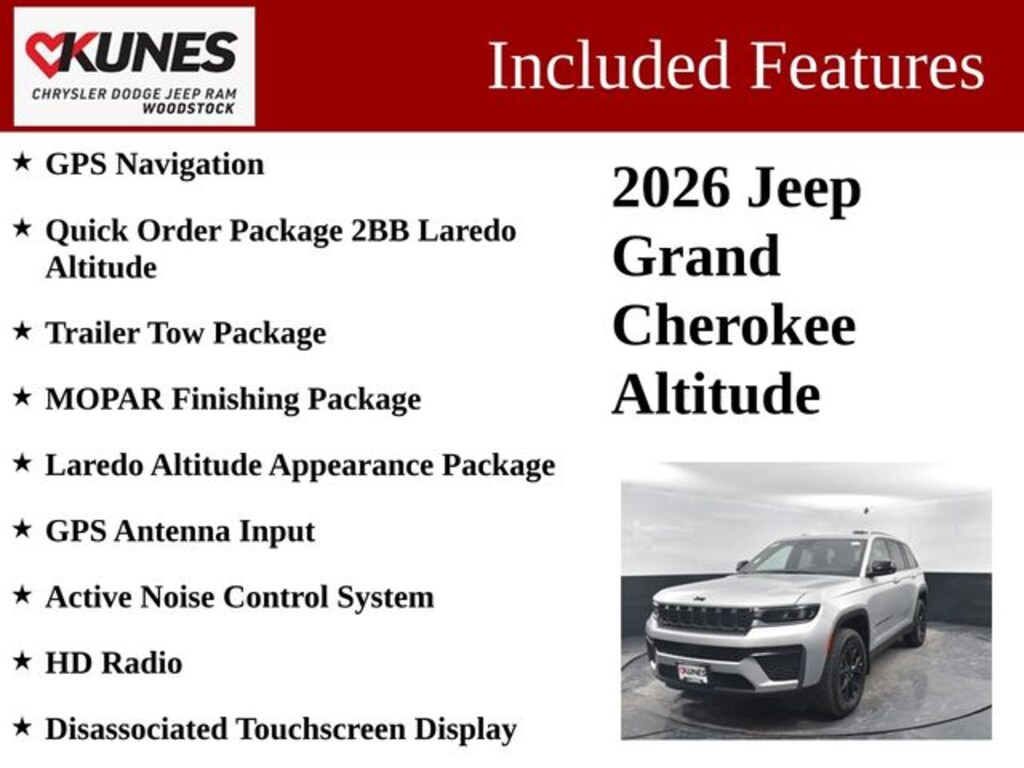 KUNES
CHRYSLER DODGE JEEP RAM
WOODSTOCK

Included Features

★ GPS Navigation

★ Quick Order Package 2BB Laredo Altitude

★ Trailer Tow Package

★ MOPAR Finishing Package

★ Laredo Altitude Appearance Package

★ GPS Antenna Input

★ Active Noise Control System

★ HD Radio

★ Disassociated Touchscreen Display

2026 Jeep Grand Cherokee Altitude